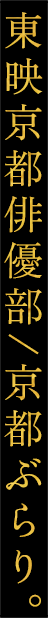 東映京都俳優部／京都ぶらり。